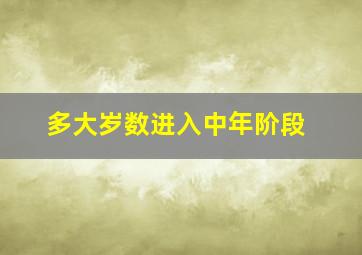 多大岁数进入中年阶段